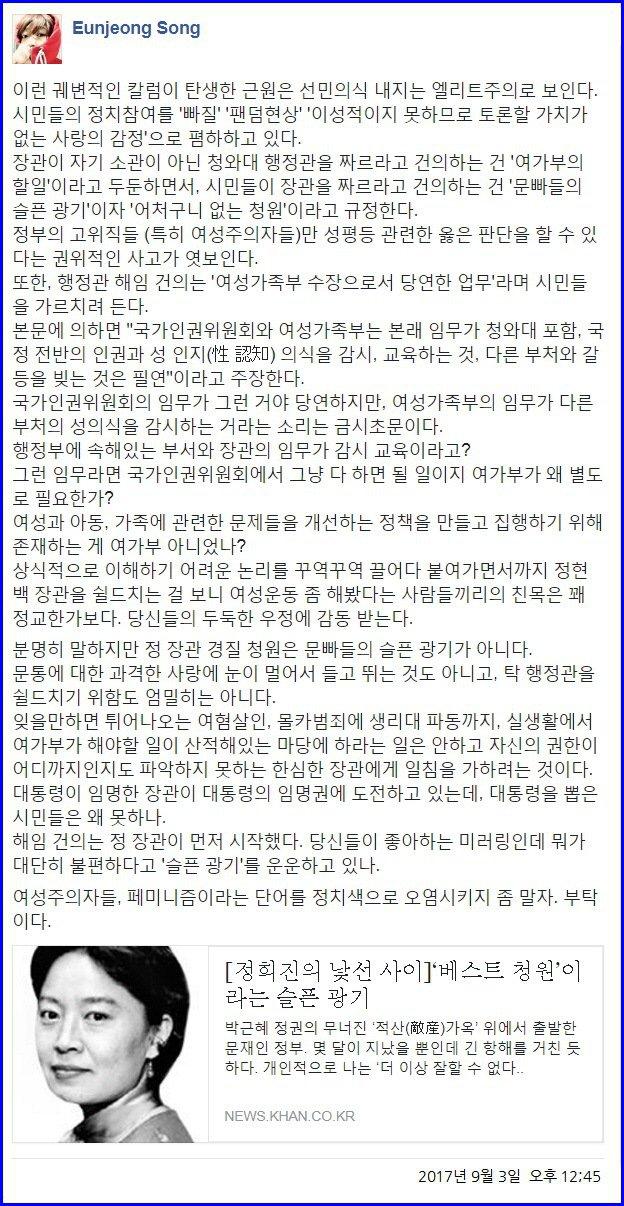 Eunjeong Song

이런 궤변적인 칼럼이 탄생한 근원은 선민의식 내지는 엘리트주의로 보인다. 시민들의 정치참여를 '빠질' '팬덤현상' '이성적이지 못하므로 토론할 가치가 없는 사랑의 감정'으로 폄하하고 있다.
장관이 자기 소관이 아닌 청와대 행정관을 짜르라고 건의하는 건 '여가부의 할일'이라고 두둔하면서, 시민들이 장관을 짜르라고 건의하는 건 '문빠들의 슬픈 광기'이자 '어처구니 없는 청원'이라고 규정한다.
정부의 고위직들 (특히 여성주의자들)만 성평등 관련한 옳은 판단을 할 수 있다는 권위적인 사고가 엿보인다.
또한, 행정관 해임 건의는 '여성가족부 수장으로서 당연한 업무'라며 시민들을 가르치려 든다.
본문에 의하면 "국가인권위원회와 여성가족부는 본래 임무가 청와대 포함, 국정 전반의 인권과 성 인지(性 認知) 의식을 감시, 교육하는 것, 다른 부처와 갈등을 빚는 것은 필연"이라고 주장한다.
국가인권위원회의 임무가 그런 거야 당연하지만, 여성가족부의 임무가 다른 부처의 성의식을 감시하는 거라는 소리는 금시초문이다.
행정부에 속해있는 부서와 장관의 임무가 감시 교육이라고?
그런 임무라면 국가인권위원회에서 그냥 다 하면 될 일이지 여가부가 왜 별도로 필요한가?
여성과 아동, 가족에 관련한 문제들을 개선하는 정책을 만들고 집행하기 위해 존재하는 게 여가부 아니었나?
상식적으로 이해하기 어려운 논리를 꾸역꾸역 끌어다 붙여가면서까지 정현백 장관을 쉴드치는 걸 보니 여성운동 좀 해봤다는 사람들끼리의 친목은 꽤 정교한가보다. 당신들의 두둑한 우정에 감동 받는다.

분명히 말하지만 정 장관 경질 청원은 문빠들의 슬픈 광기가 아니다.
문통에 대한 과격한 사랑에 눈이 멀어서 들고 뛰는 것도 아니고, 탁 행정관을 쉴드치기 위함도 엄밀히는 아니다.
잊을만하면 튀어나오는 여혐살인, 몰카범죄에 생리대 파동까지, 실생활에서 여가부가 해야할 일이 산적해있는 마당에 하라는 일은 안하고 자신의 권한이 어디까지인지도 파악하지 못하는 한심한 장관에게 일침을 가하려는 것이다.
대통령이 임명한 장관이 대통령의 임명권에 도전하고 있는데, 대통령을 뽑은 시민들은 왜 못하나.
해임 건의는 정 장관이 먼저 시작했다. 당신들이 좋아하는 미러링인데 뭐가 대단히 불편하다고 '슬픈 광기'를 운운하고 있나.

여성주의자들, 페미니즘이라는 단어를 정치색으로 오염시키지 좀 말자. 부탁이다.

[정희진의 낯선 사이]'베스트 청원'이라는 슬픈 광기
박근혜 정권의 무너진 '적산(敵産)가옥' 위에서 출발한 문재인 정부. 몇 달이 지났을 뿐인데 긴 항해를 거친 듯하다. 개인적으로 나는 '더 이상 잘할 수 없다..
NEWS.KHAN.CO.KR

2017년 9월 3일 오후 12:45